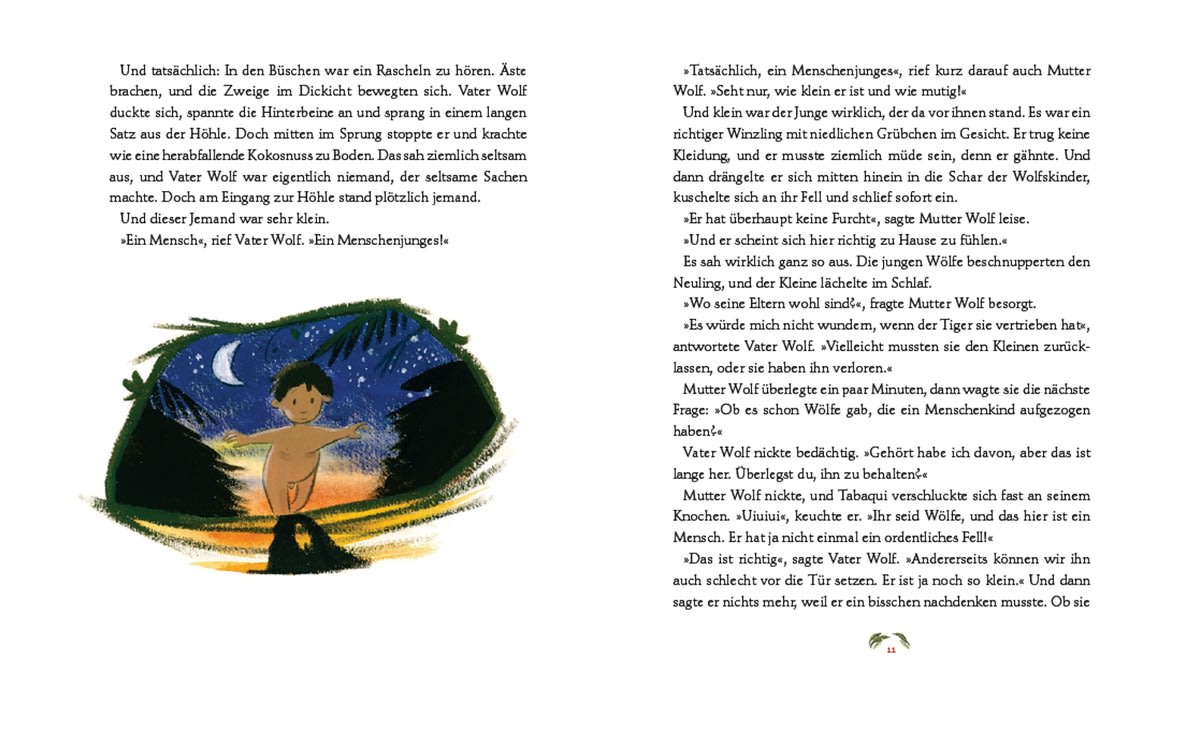 Und tatsächlich: In den Büschen war ein Rascheln zu hören. Äste brachen, und die Zweige im Dickicht bewegten sich. Vater Wolf duckte sich, spannte die Hinterbeine an und sprang in einem langen Satz aus der Höhle. Doch mitten im Sprung stoppte er und krachte wie eine herabfallende Kokosnuss zu Boden. Das sah ziemlich seltsam aus, und Vater Wolf war eigentlich niemand, der seltsame Sachen machte. Doch am Eingang zur Höhle stand plötzlich jemand.

Und dieser Jemand war sehr klein.

»Ein Mensch«, rief Vater Wolf. »Ein Menschenjunges!«

»Tatsächlich, ein Menschenjunges«, rief kurz darauf auch Mutter Wolf. »Seht nur, wie klein er ist und wie mutig!«

Und klein war der Junge wirklich, der da vor ihnen stand. Es war ein richtiger Winzling mit niedlichen Grübchen im Gesicht. Er trug keine Kleidung, und er musste ziemlich müde sein, denn er gähnte. Und dann drängelte er sich mitten hinein in die Schar der Wolfskinder, kuschelte sich an ihr Fell und schlief sofort ein.

»Er hat überhaupt keine Furcht«, sagte Mutter Wolf leise.

»Und er scheint sich hier richtig zu Hause zu fühlen.«

Es sah wirklich ganz so aus. Die jungen Wölfe beschnupperten den Neuling, und der Kleine lächelte im Schlaf.

»Wo seine Eltern wohl sind?«, fragte Mutter Wolf besorgt.

»Es würde mich nicht wundern, wenn der Tiger sie vertrieben hat«, antwortete Vater Wolf. »Vielleicht mussten sie den Kleinen zurücklassen, oder sie haben ihn verloren.«

Mutter Wolf überlegte ein paar Minuten, dann wagte sie die nächste Frage: »Ob es schon Wölfe gab, die ein Menschenkind aufgezogen haben?«

Vater Wolf nickte bedächtig. »Gehört habe ich davon, aber das ist lange her. Überlegst du, ihn zu behalten?«

Mutter Wolf nickte, und Tabaqui verschluckte sich fast an seinem Knochen. »Uiuiui«, keuchte er. »Ihr seid Wölfe, und das hier ist ein Mensch. Er hat ja nicht einmal ein ordentliches Fell!«

»Das ist richtig«, sagte Vater Wolf. »Andererseits können wir ihn auch schlecht vor die Tür setzen. Er ist ja noch so klein.« Und dann sagte er nichts mehr, weil er ein bisschen nachdenken musste. Ob sie

11